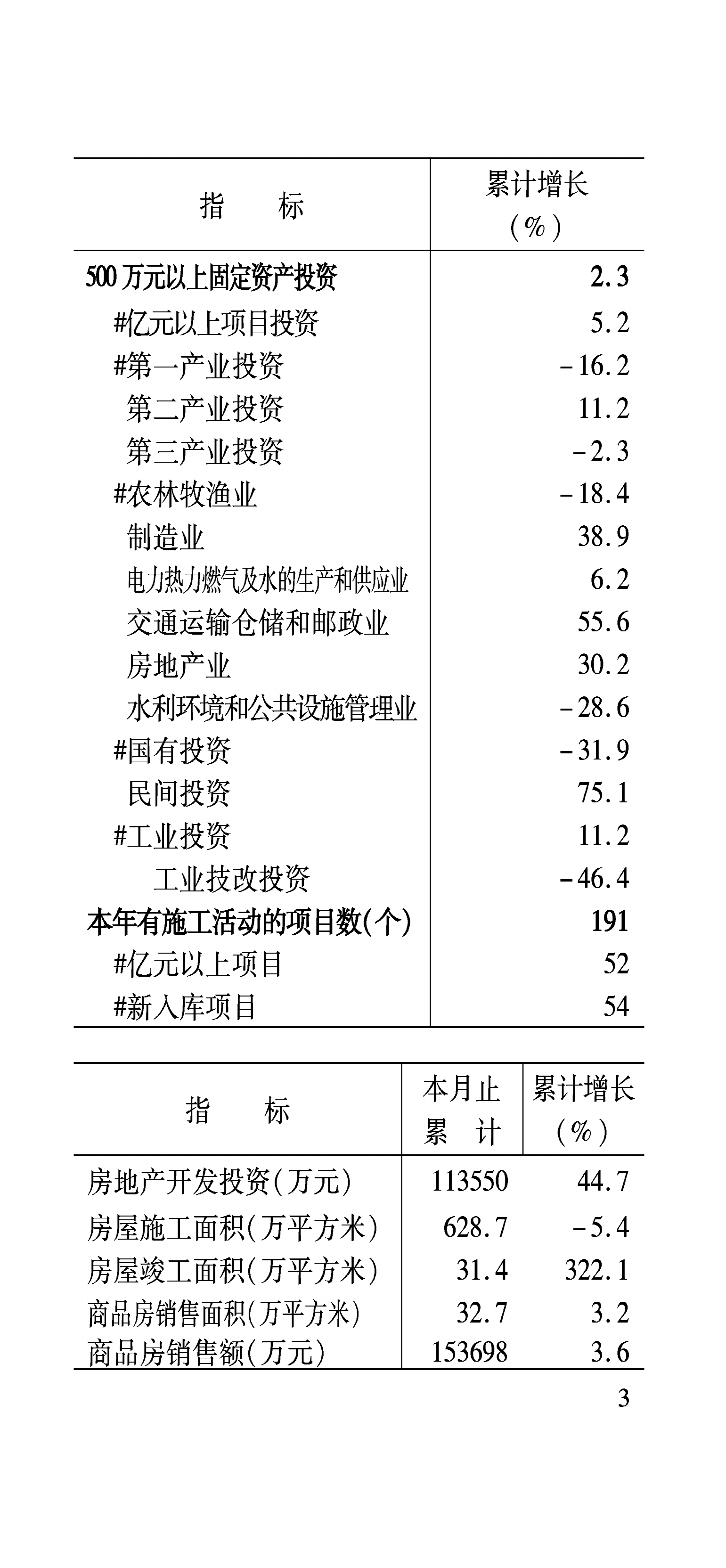 | 指　　标 | 累计增长（%） |
|---|---|
| 500万元以上固定资产投资 | 2.3 |
| #亿元以上项目投资 | 5.2 |
| #第一产业投资 | -16.2 |
| 第二产业投资 | 11.2 |
| 第三产业投资 | -2.3 |
| #农林牧渔业 | -18.4 |
| 制造业 | 38.9 |
| 电力热力燃气及水的生产和供应业 | 6.2 |
| 交通运输仓储和邮政业 | 55.6 |
| 房地产业 | 30.2 |
| 水利环境和公共设施管理业 | -28.6 |
| #国有投资 | -31.9 |
| 民间投资 | 75.1 |
| #工业投资 | 11.2 |
| 工业技改投资 | -46.4 |
| 本年有施工活动的项目数(个) | 191 |
| #亿元以上项目 | 52 |
| #新入库项目 | 54 |

| 指　　标 | 本月止累　计 | 累计增长（%） |
|---|---|---|
| 房地产开发投资(万元) | 113550 | 44.7 |
| 房屋施工面积(万平方米) | 628.7 | -5.4 |
| 房屋竣工面积(万平方米) | 31.4 | 322.1 |
| 商品房销售面积(万平方米) | 32.7 | 3.2 |
| 商品房销售额(万元) | 153698 | 3.6 |

3